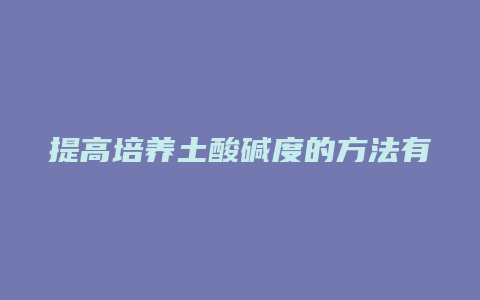 提高培养土酸碱度的方法有